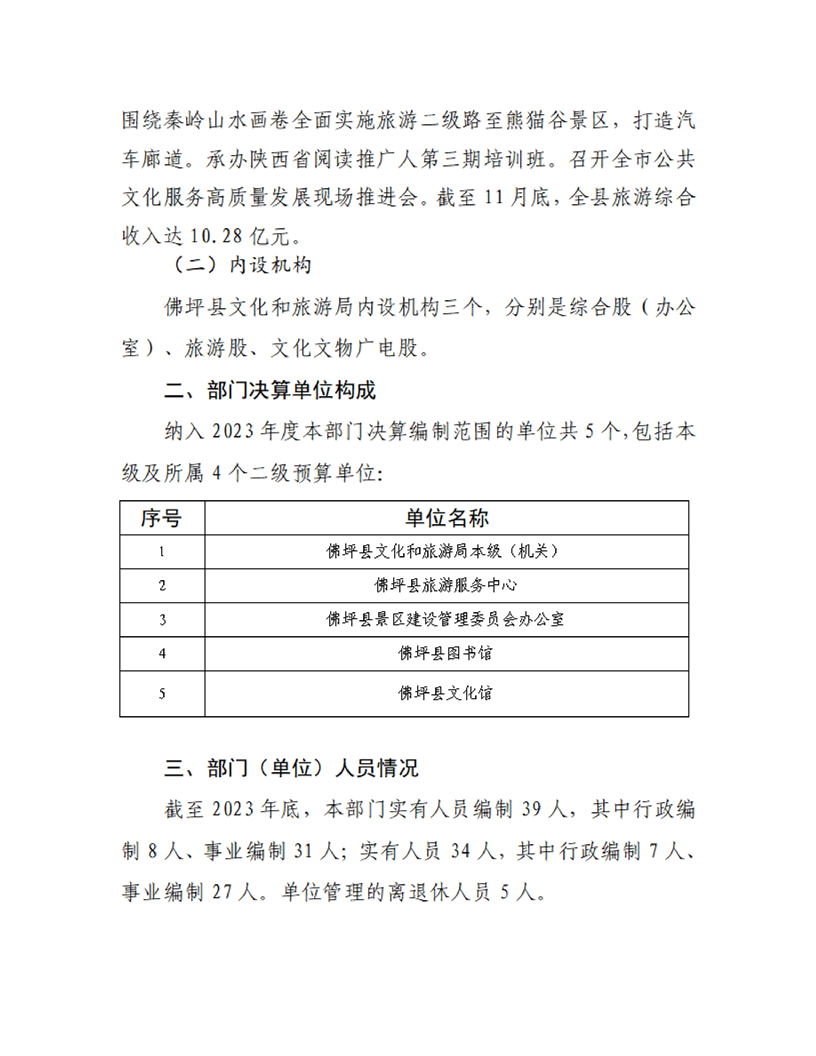 围绕秦岭山水画卷全面实施旅游二级路至熊猫谷景区，打造汽车廊道。承办陕西省阅读推广人第三期培训班。召开全市公共文化服务高质量发展现场推进会。截至11月底，全县旅游综合收入达10.28亿元。

（二）内设机构

佛坪县文化和旅游局内设机构三个，分别是综合股（办公室）、旅游股、文化文物广电股。

二、部门决算单位构成

纳入2023年度本部门决算编制范围的单位共5个，包括本级及所属4个二级预算单位：

| 序号 | 单位名称 |
|---|---|
| 1 | 佛坪县文化和旅游局本级（机关） |
| 2 | 佛坪县旅游服务中心 |
| 3 | 佛坪县景区建设管理委员会办公室 |
| 4 | 佛坪县图书馆 |
| 5 | 佛坪县文化馆 |

三、部门（单位）人员情况

截至2023年底，本部门实有人员编制39人，其中行政编制8人、事业编制31人；实有人员34人，其中行政编制7人、事业编制27人。单位管理的离退休人员5人。